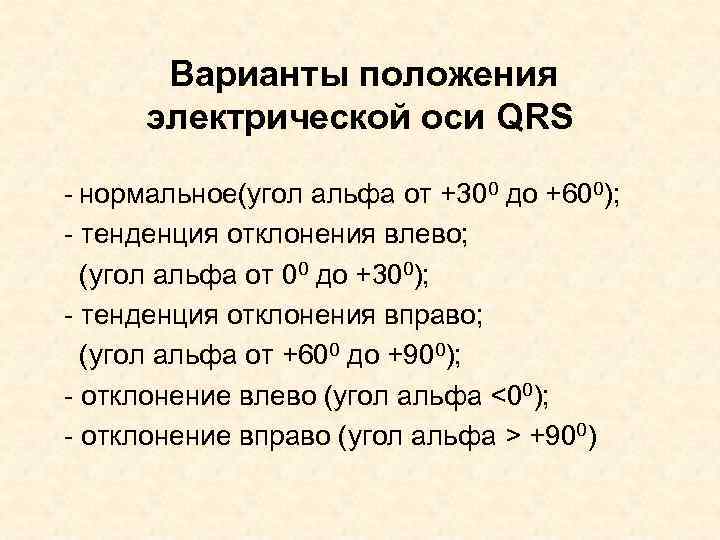 Варианты положения электрической оси QRS

- нормальное(угол альфа от $+30^0$ до $+60^0$);
- тенденция отклонения влево;
(угол альфа от $0^0$ до $+30^0$);
- тенденция отклонения вправо;
(угол альфа от $+60^0$ до $+90^0$);
- отклонение влево (угол альфа $<0^0$);
- отклонение вправо (угол альфа $> +90^0$)